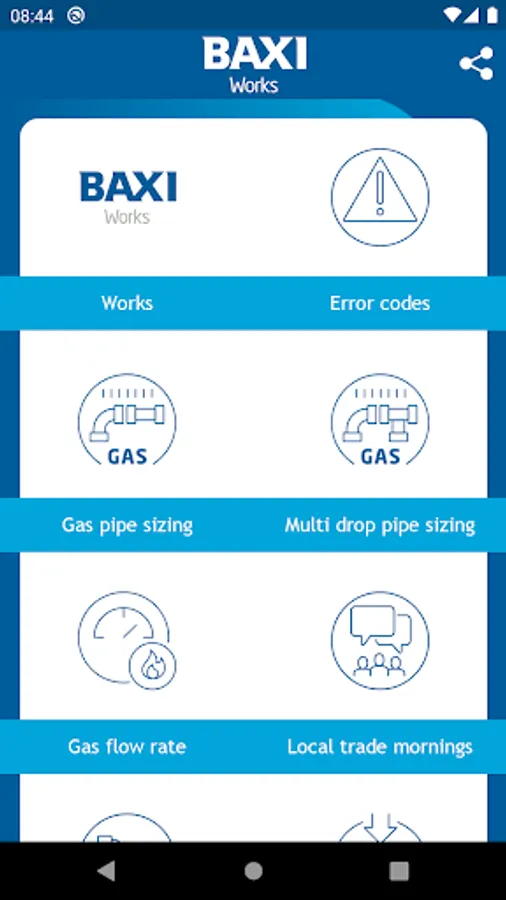 08:44

BAXI
Works

BAXI
Works

Works

Error codes

GAS

GAS

Gas pipe sizing

Multi drop pipe sizing

Gas flow rate

Local trade mornings